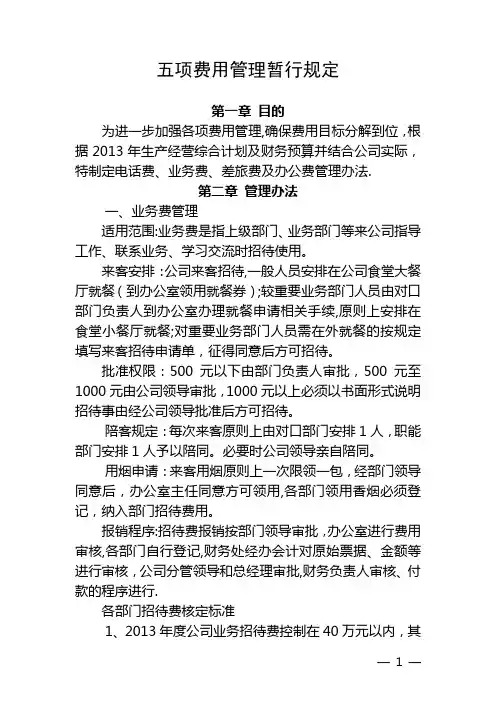 五项费用管理暂行规定

第一章 目的

为进一步加强各项费用管理,确保费用目标分解到位，根据 2013 年生产经营综合计划及财务预算并结合公司实际，特制定电话费、业务费、差旅费及办公费管理办法.

第二章 管理办法

一、业务费管理

适用范围:业务费是指上级部门、业务部门等来公司指导工作、联系业务、学习交流时招待使用。

来客安排：公司来客招待,一般人员安排在公司食堂大餐厅就餐（到办公室领用就餐券）;较重要业务部门人员由对口部门负责人到办公室办理就餐申请相关手续,原则上安排在食堂小餐厅就餐;对重要业务部门人员需在外就餐的按规定填写来客招待申请单，征得同意后方可招待。

批准权限：500 元以下由部门负责人审批，500 元至 1000 元由公司领导审批，1000 元以上必须以书面形式说明招待事由经公司领导批准后方可招待。

陪客规定：每次来客原则上由对口部门安排 1 人，职能部门安排 1 人予以陪同。必要时公司领导亲自陪同。

用烟申请：来客用烟原则上一次限领一包，经部门领导同意后，办公室主任同意方可领用,各部门领用香烟必须登记，纳入部门招待费用。

报销程序:招待费报销按部门领导审批，办公室进行费用审核,各部门自行登记,财务处经办会计对原始票据、金额等进行审核，公司分管领导和总经理审批,财务负责人审核、付款的程序进行.

各部门招待费核定标准

1、2013 年度公司业务招待费控制在 40 万元以内，其

— 1 —